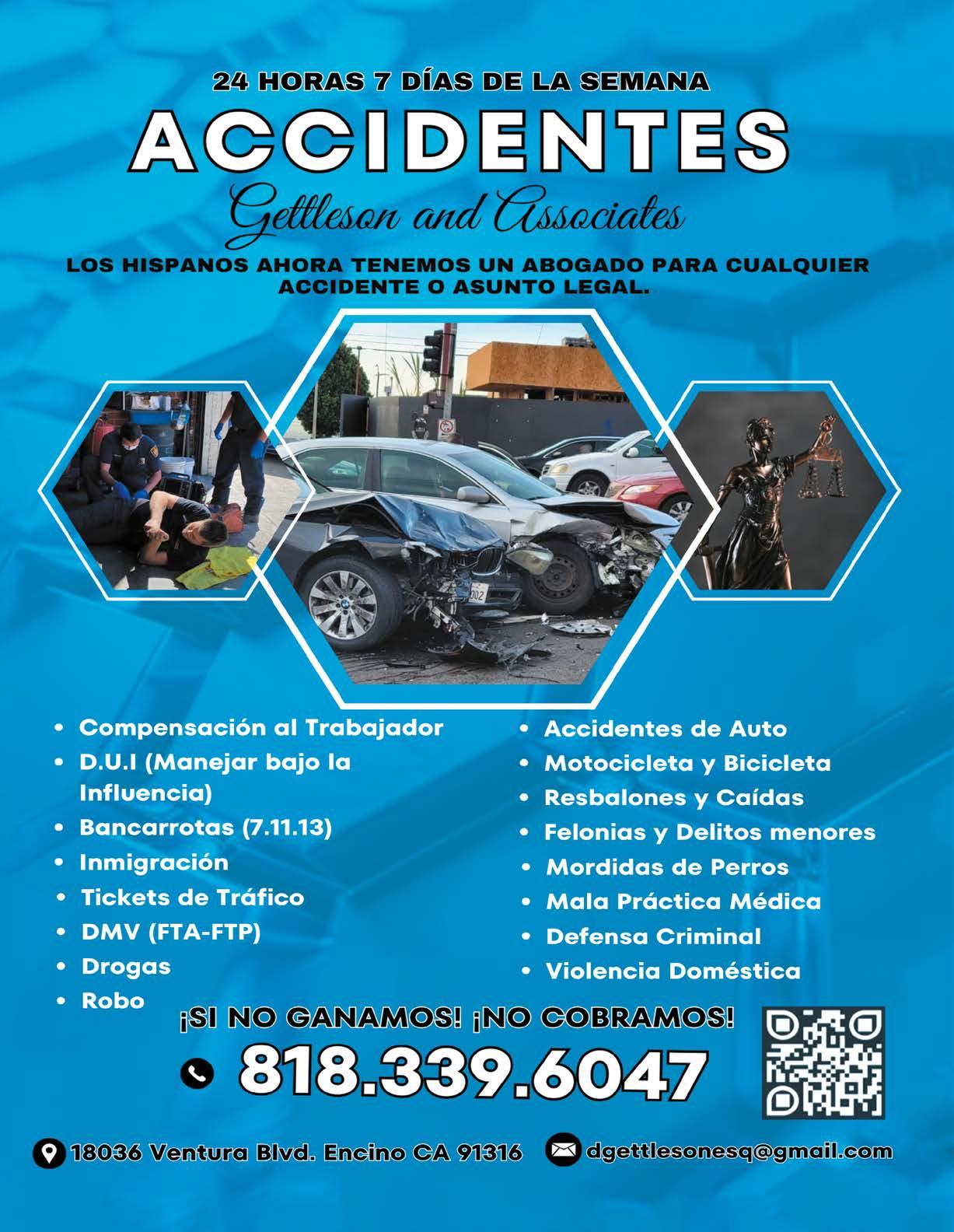 24 HORAS 7 DÍAS DE LA SEMANA

ACCIDENTES

Gettleson and Associates

LOS HISPANOS AHORA TENEMOS UN ABOGADO PARA CUALQUIER ACCIDENTE O ASUNTO LEGAL.

• Compensación al Trabajador
• D.U.I (Manejar bajo la Influencia)
• Bancarrotas (7.11.13)
• Inmigración
• Tickets de Tráfico
• DMV (FTA-FTP)
• Drogas
• Robo

• Accidentes de Auto
• Motocicleta y Bicicleta
• Resbalones y Caídas
• Felonias y Delitos menores
• Mordidas de Perros
• Mala Práctica Médica
• Defensa Criminal
• Violencia Doméstica

¡SI NO GANAMOS! ¡NO COBRAMOS!

818.339.6047

18036 Ventura Blvd. Encino CA 91316

dgettlesonesq@gmail.com